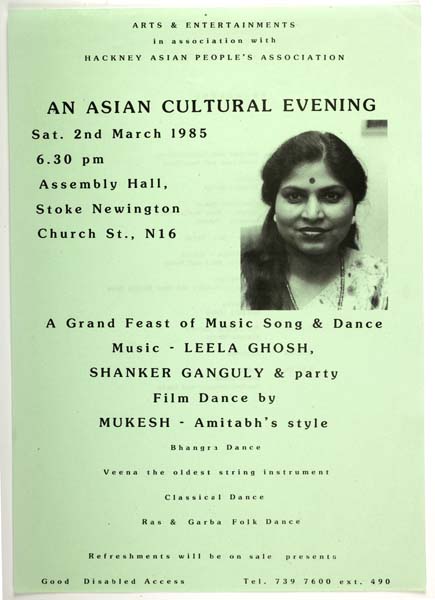 ARTS & ENTERTAINMENTS
in association with
HACKNEY ASIAN PEOPLE'S ASSOCIATION

AN ASIAN CULTURAL EVENING

Sat. 2nd March 1985
6.30 pm
Assembly Hall,
Stoke Newington
Church St., N16

A Grand Feast of Music Song & Dance
Music - LEELA GHOSH,
SHANKER GANGULY & party
Film Dance by
MUKESH - Amitabh's style

Bhangra Dance

Veena the oldest string instrument

Classical Dance

Ras & Garba Folk Dance

Refreshments will be on sale presents

Good Disabled Access

Tel. 739 7600 ext. 490